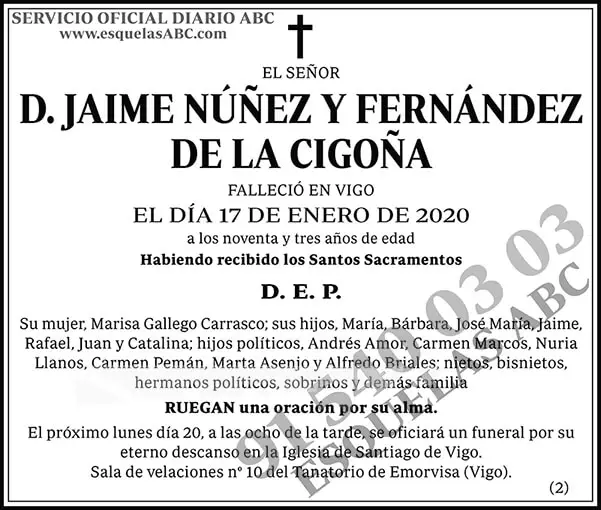 SERVICIO OFICIAL DIARIO ABC
www.esquelasABC.com

EL SEÑOR

D. JAIME NÚÑEZ Y FERNÁNDEZ DE LA CIGOÑA

FALLECIÓ EN VIGO

EL DÍA 17 DE ENERO DE 2020

a los noventa y tres años de edad

Habiendo recibido los Santos Sacramentos

D. E. P.

Su mujer, Marisa Gallego Carrasco; sus hijos, María, Bárbara, José María, Jaime, Rafael, Juan y Catalina; hijos políticos, Andrés Amor, Carmen Marcos, Nuria Llanos, Carmen Pemán, Marta Asenjo y Alfredo Briales; nietos, bisnietos, hermanos políticos, sobrinos y demás familia

RUEGAN una oración por su alma.

El próximo lunes día 20, a las ocho de la tarde, se oficiará un funeral por su eterno descanso en la Iglesia de Santiago de Vigo.
Sala de velaciones nº 10 del Tanatorio de Emorvisa (Vigo).

(2)

91 540 03 03
ESQUELAS ABC